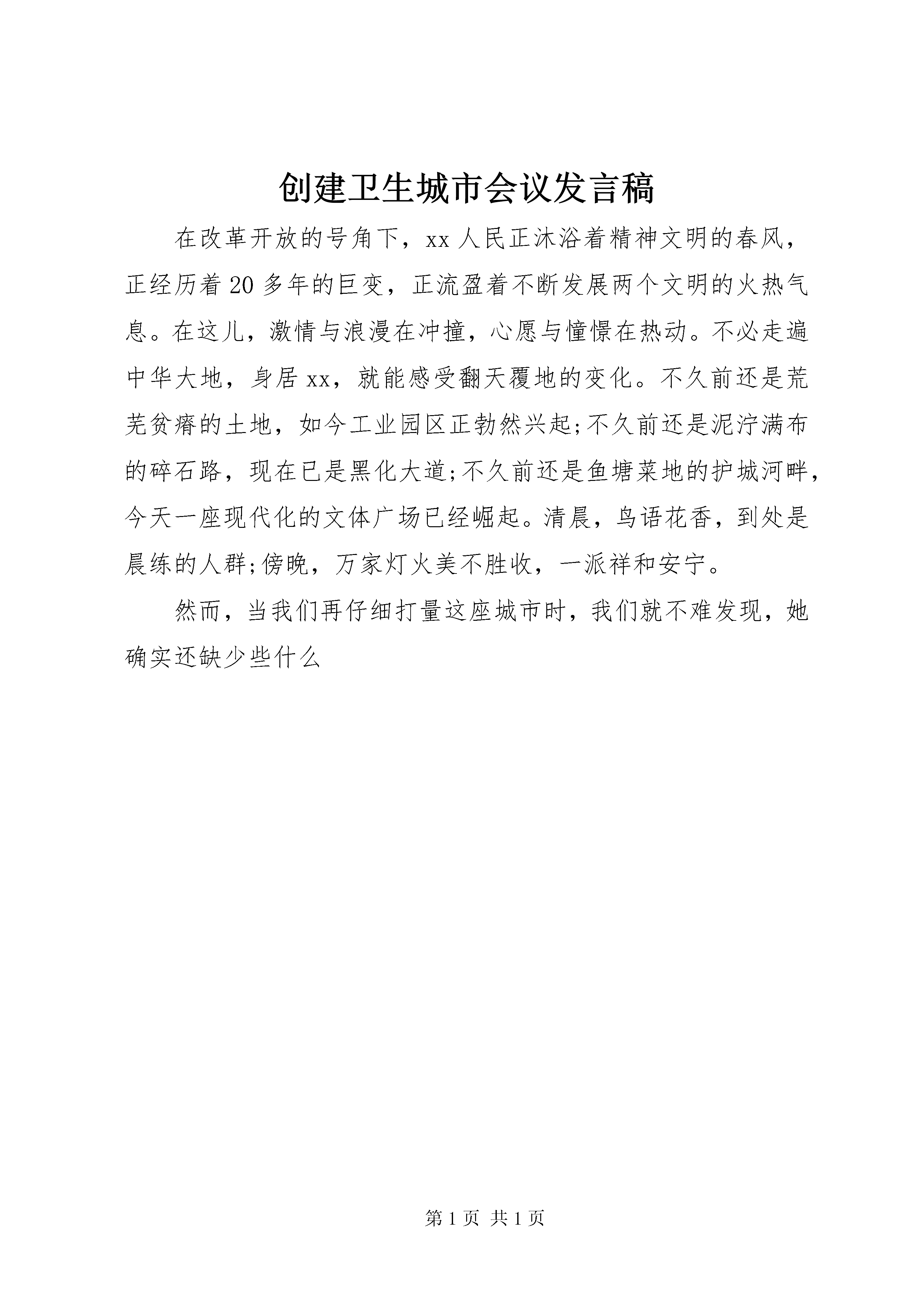 创建卫生城市会议发言稿

在改革开放的号角下，xx 人民正沐浴着精神文明的春风，正经历着 20 多年的巨变，正流盈着不断发展两个文明的火热气息。在这儿，激情与浪漫在冲撞，心愿与憧憬在热动。不必走遍中华大地，身居 xx，就能感受翻天覆地的变化。不久前还是荒芜贫瘠的土地，如今工业园区正勃然兴起;不久前还是泥泞满布的碎石路，现在已是黑化大道;不久前还是鱼塘菜地的护城河畔，今天一座现代化的文体广场已经崛起。清晨，鸟语花香，到处是晨练的人群;傍晚，万家灯火美不胜收，一派祥和安宁。

然而，当我们再仔细打量这座城市时，我们就不难发现，她确实还缺少些什么

第 1 页 共 1 页